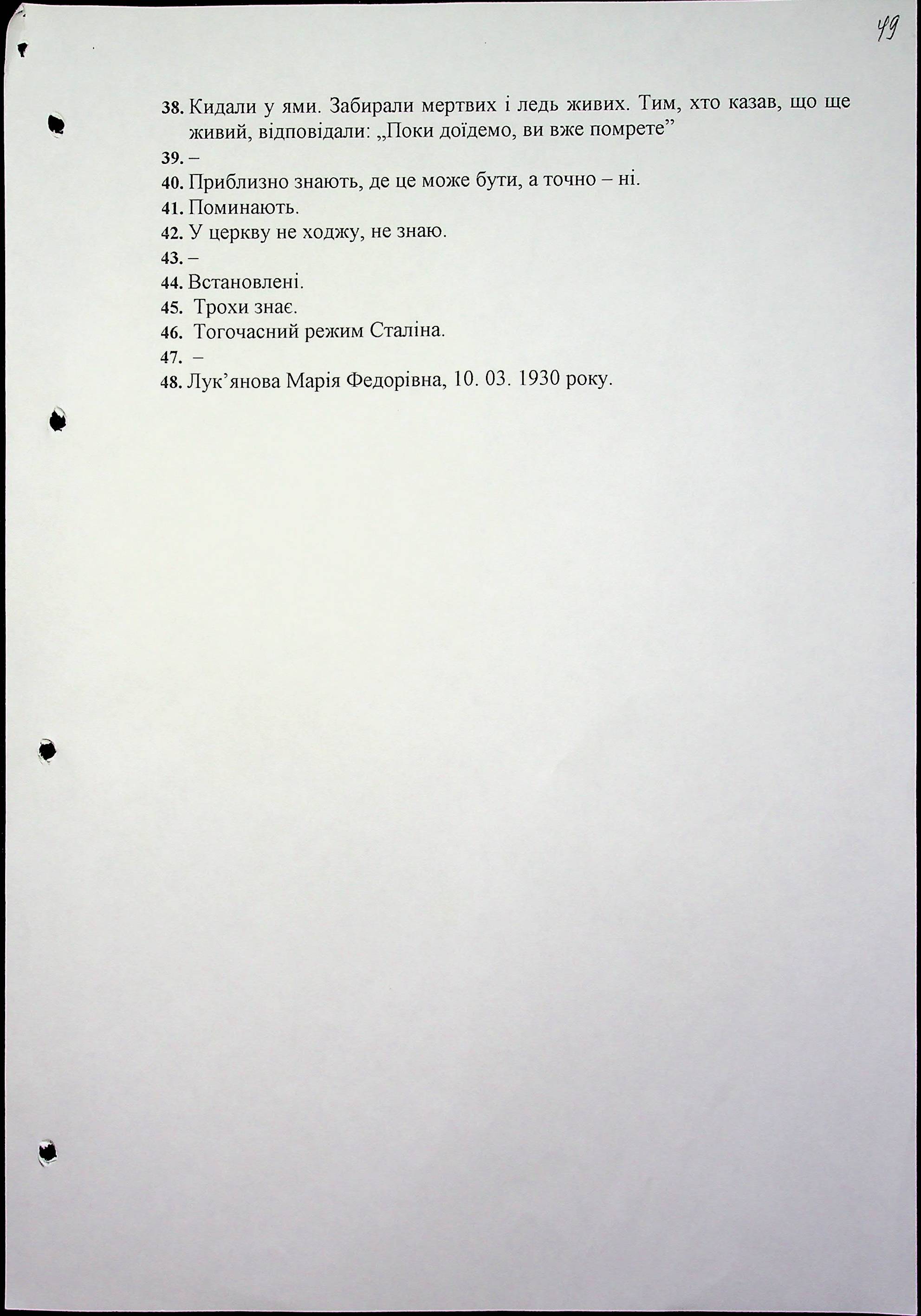 49

38. Кидали у ями. Забирали мертвих і ледь живих. Тим, хто казав, що ще живий, відповідали: „Поки доїдемо, ви вже помрете”

39. –

40. Приблизно знають, де це може бути, а точно – ні.

41. Поминають.

42. У церкву не ходжу, не знаю.

43. –

44. Встановлені.

45. Трохи знає.

46. Тогочасний режим Сталіна.

47. –

48. Лук’янова Марія Федорівна, 10. 03. 1930 року.